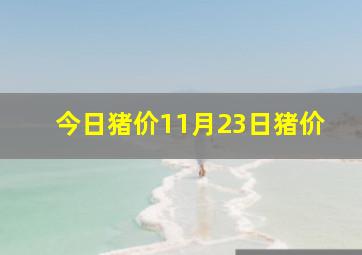 今日猪价11月23日猪价